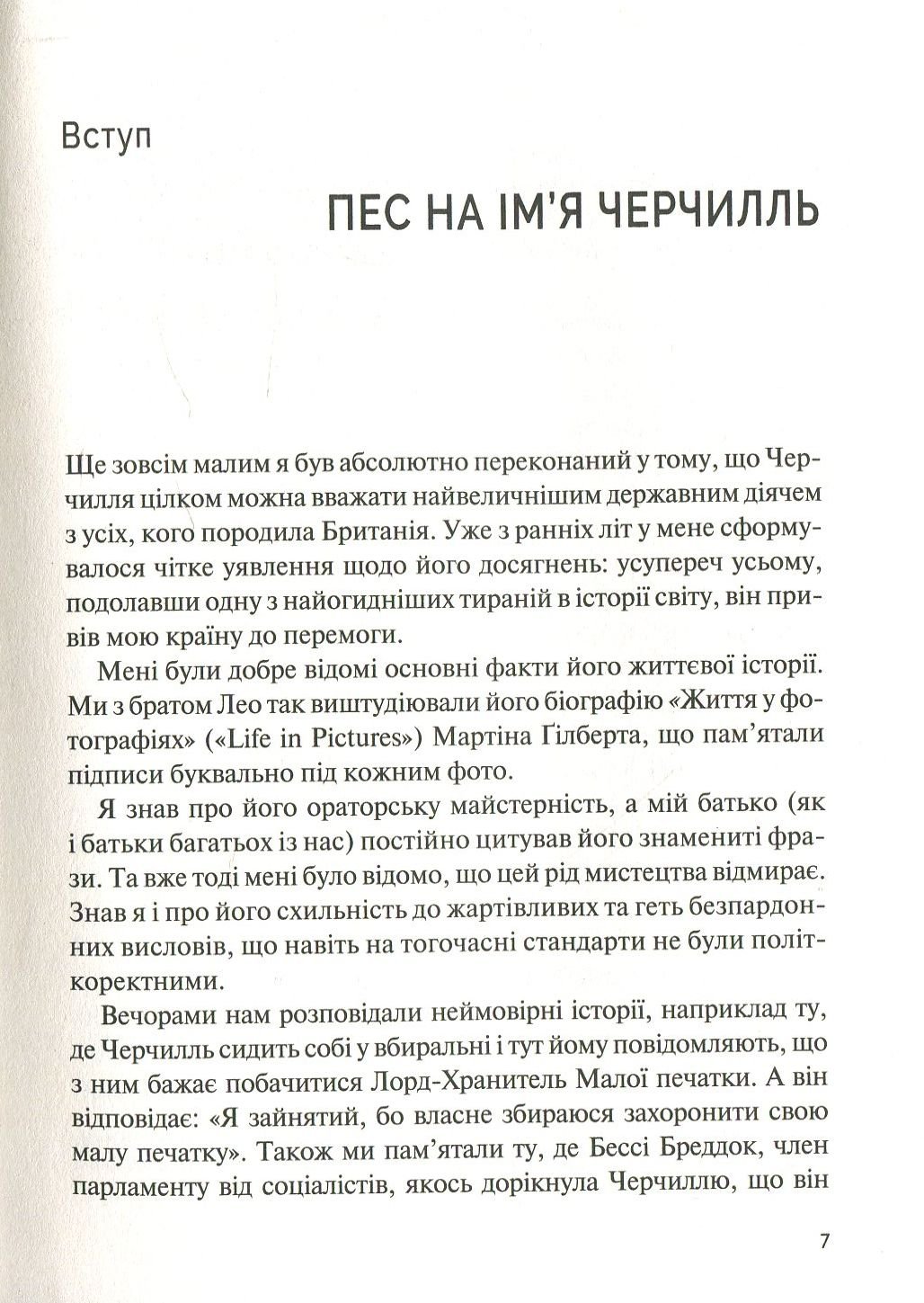 Вступ

ПЕС НА ІМ'Я ЧЕРЧИЛЛЬ

Ще зовсім малим я був абсолютно переконаний у тому, що Черчилля цілком можна вважати найвеличнішим державним діячем з усіх, кого породила Британія. Уже з ранніх літ у мене сформувалося чітке уявлення щодо його досягнень: усупереч усьому, подолавши одну з найогидніших тираній в історії світу, він привів мою країну до перемоги.

Мені були добре відомі основні факти його життєвої історії. Ми з братом Лео так виштудіювали його біографію «Життя у фотографіях» («Life in Pictures») Мартіна Ґілберта, що пам'ятали підписи буквально під кожним фото.

Я знав про його ораторську майстерність, а мій батько (як і батьки багатьох із нас) постійно цитував його знамениті фрази. Та вже тоді мені було відомо, що цей рід мистецтва відмирає. Знав я і про його схильність до жартівливих та геть безпардонних висловів, що навіть на тогочасні стандарти не були політкоректними.

Вечорами нам розповідали неймовірні історії, наприклад ту, де Черчилль сидить собі у вбиральні і тут йому повідомляють, що з ним бажає побачитися Лорд-Хранитель Малої печатки. А він відповідає: «Я зайнятий, бо власне збираюся захоронити свою малу печатку». Також ми пам'ятали ту, де Бессі Бреддок, член парламенту від соціалістів, якось дорікнула Черчиллю, що він

7